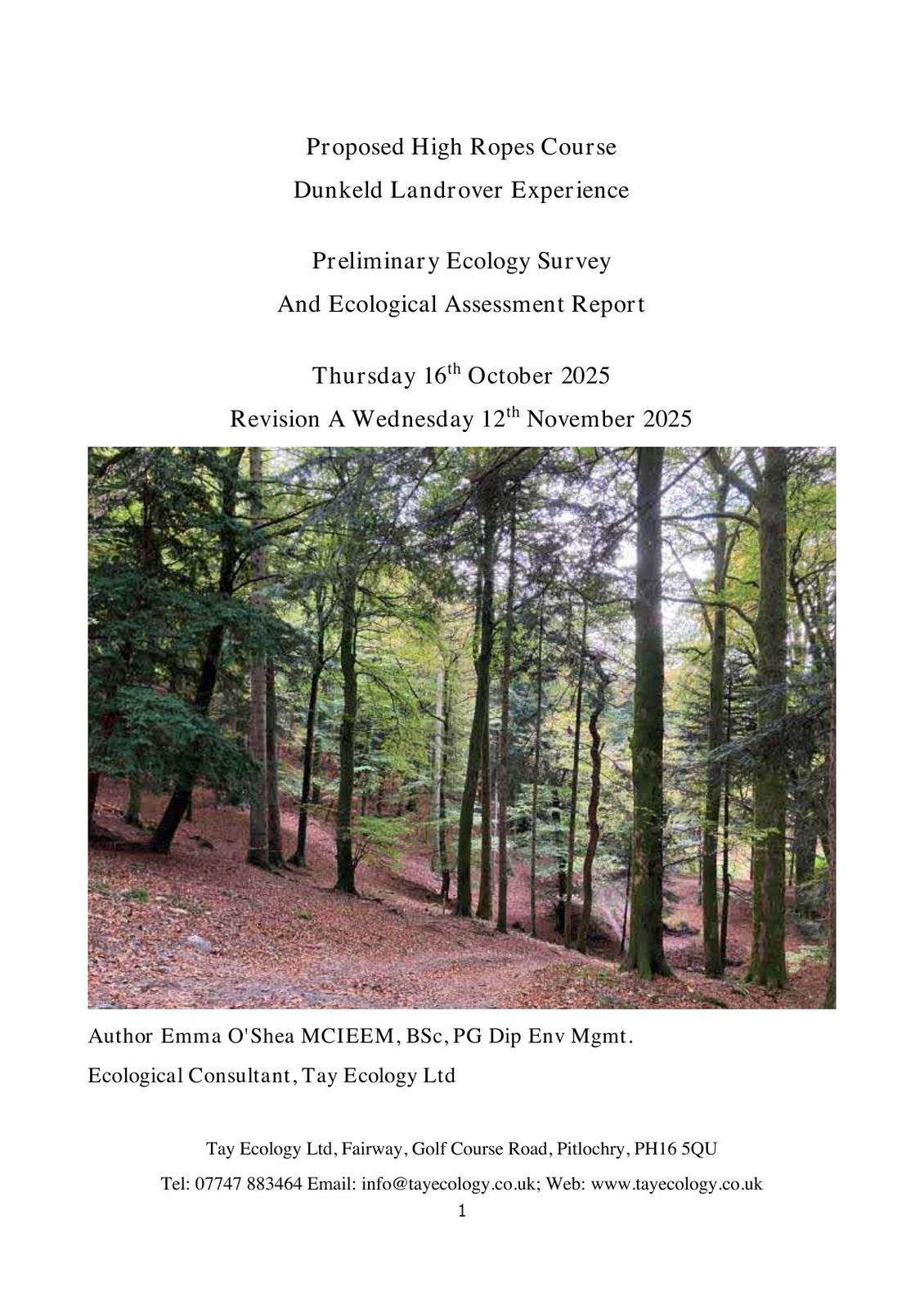 Proposed High Ropes Course
Dunkeld Landrover Experience

Preliminary Ecology Survey
And Ecological Assessment Report

Thursday 16$^{th}$ October 2025
Revision A Wednesday 12$^{th}$ November 2025

Author Emma O'Shea MCIEEM, BSc, PG Dip Env Mgmt.
Ecological Consultant, Tay Ecology Ltd

Tay Ecology Ltd, Fairway, Golf Course Road, Pitlochry, PH16 5QU
Tel: 07747 883464 Email: info@tayecology.co.uk; Web: www.tayecology.co.uk
1